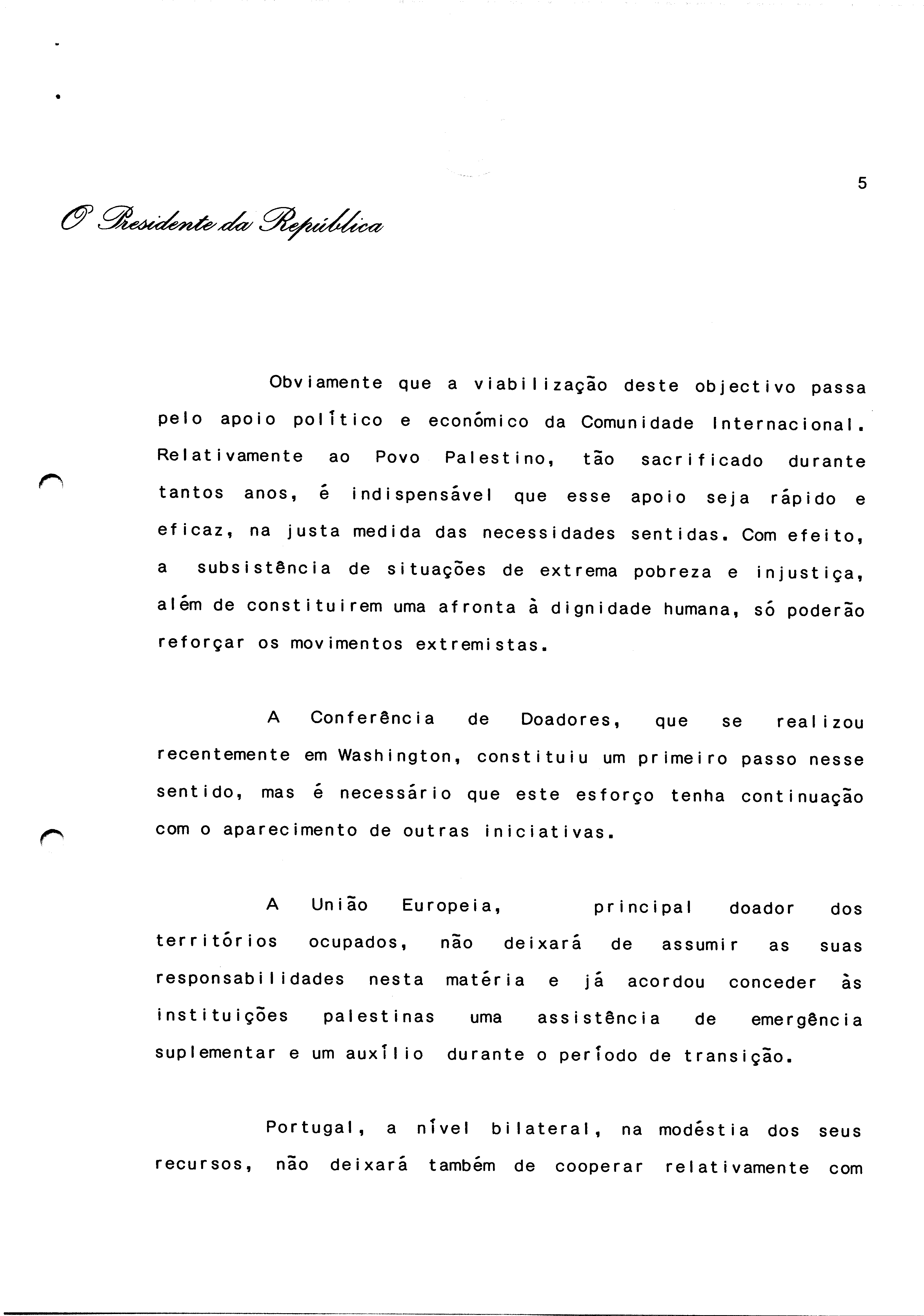 5

O Presidente da República

Obviamente que a viabilização deste objectivo passa pelo apoio político e económico da Comunidade Internacional. Relativamente ao Povo Palestino, tão sacrificado durante tantos anos, é indispensável que esse apoio seja rápido e eficaz, na justa medida das necessidades sentidas. Com efeito, a subsistência de situações de extrema pobreza e injustiça, além de constituirem uma afronta à dignidade humana, só poderão reforçar os movimentos extremistas.

A Conferência de Doadores, que se realizou recentemente em Washington, constituiu um primeiro passo nesse sentido, mas é necessário que este esforço tenha continuação com o aparecimento de outras iniciativas.

A União Europeia, principal doador dos territórios ocupados, não deixará de assumir as suas responsabilidades nesta matéria e já acordou conceder às instituições palestinas uma assistência de emergência suplementar e um auxílio durante o período de transição.

Portugal, a nível bilateral, na modéstia dos seus recursos, não deixará também de cooperar relativamente com